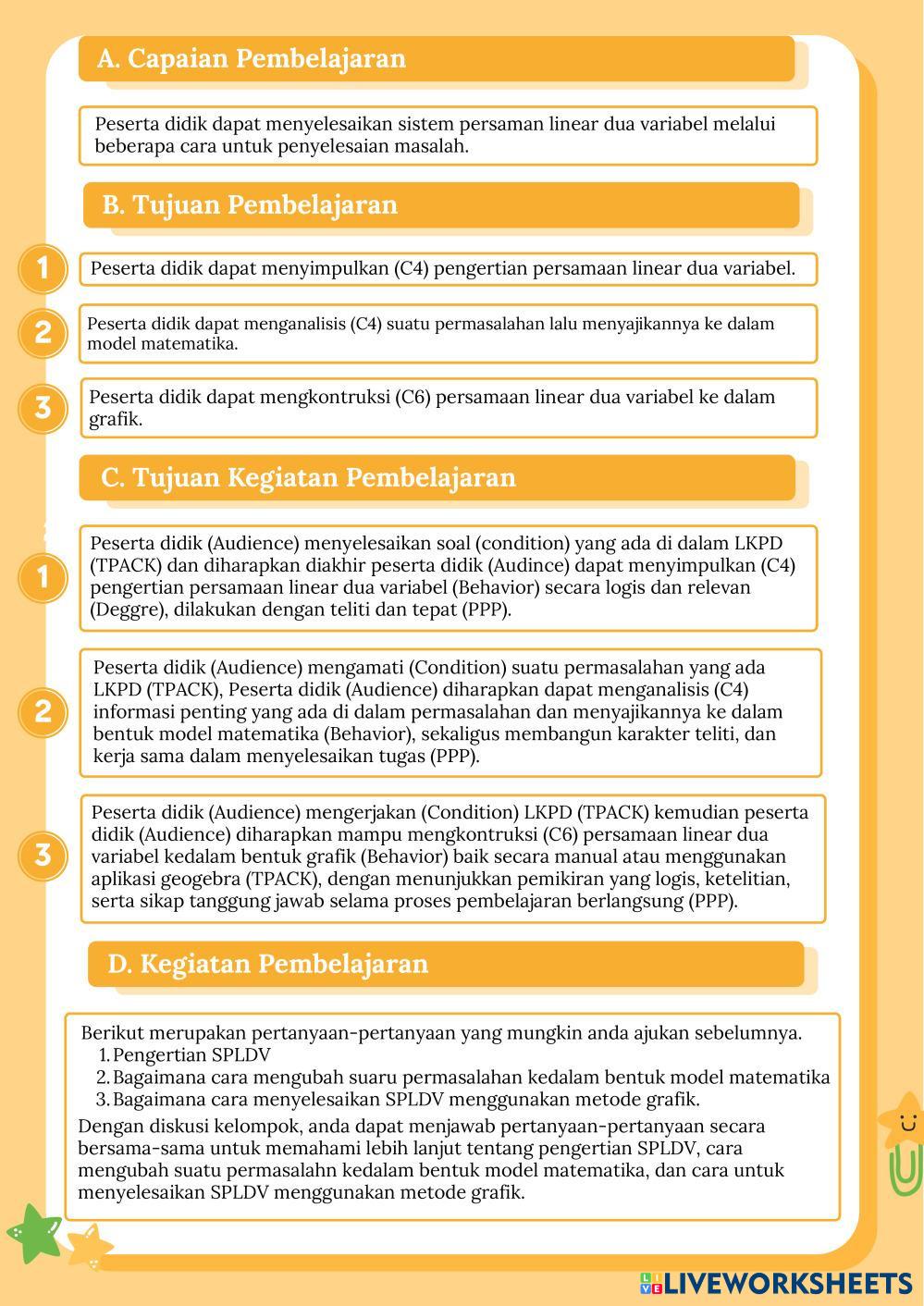 A. Capaian Pembelajaran

Peserta didik dapat menyelesaikan sistem persaman linear dua variabel melalui beberapa cara untuk penyelesaian masalah.

B. Tujuan Pembelajaran

1

Peserta didik dapat menyimpulkan (C4) pengertian persamaan linear dua variabel.

2

Peserta didik dapat menganalisis (C4) suatu permasalahan lalu menyajikannya ke dalam model matematika.

3

Peserta didik dapat mengkontruksi (C6) persamaan linear dua variabel ke dalam grafik.

C. Tujuan Kegiatan Pembelajaran

1

Peserta didik (Audience) menyelesaikan soal (condition) yang ada di dalam LKPD (TPACK) dan diharapkan diakhir peserta didik (Audince) dapat menyimpulkan (C4) pengertian persamaan linear dua variabel (Behavior) secara logis dan relevan (Deggre), dilakukan dengan teliti dan tepat (PPP).

2

Peserta didik (Audience) mengamati (Condition) suatu permasalahan yang ada LKPD (TPACK), Peserta didik (Audience) diharapkan dapat menganalisis (C4) informasi penting yang ada di dalam permasalahan dan menyajikannya ke dalam bentuk model matematika (Behavior), sekaligus membangun karakter teliti, dan kerja sama dalam menyelesaikan tugas (PPP).

3

Peserta didik (Audience) mengerjakan (Condition) LKPD (TPACK) kemudian peserta didik (Audience) diharapkan mampu mengkontruksi (C6) persamaan linear dua variabel kedalam bentuk grafik (Behavior) baik secara manual atau menggunakan aplikasi geogebra (TPACK), dengan menunjukkan pemikiran yang logis, ketelitian, serta sikap tanggung jawab selama proses pembelajaran berlangsung (PPP).

D. Kegiatan Pembelajaran

Berikut merupakan pertanyaan-pertanyaan yang mungkin anda ajukan sebelumnya.
1. Pengertian SPLDV
2. Bagaimana cara mengubah suaru permasalahan kedalam bentuk model matematika
3. Bagaimana cara menyelesaikan SPLDV menggunakan metode grafik.
Dengan diskusi kelompok, anda dapat menjawab pertanyaan-pertanyaan secara bersama-sama untuk memahami lebih lanjut tentang pengertian SPLDV, cara mengubah suatu permasalahn kedalam bentuk model matematika, dan cara untuk menyelesaikan SPLDV menggunakan metode grafik.

LIVEWORKSHEETS